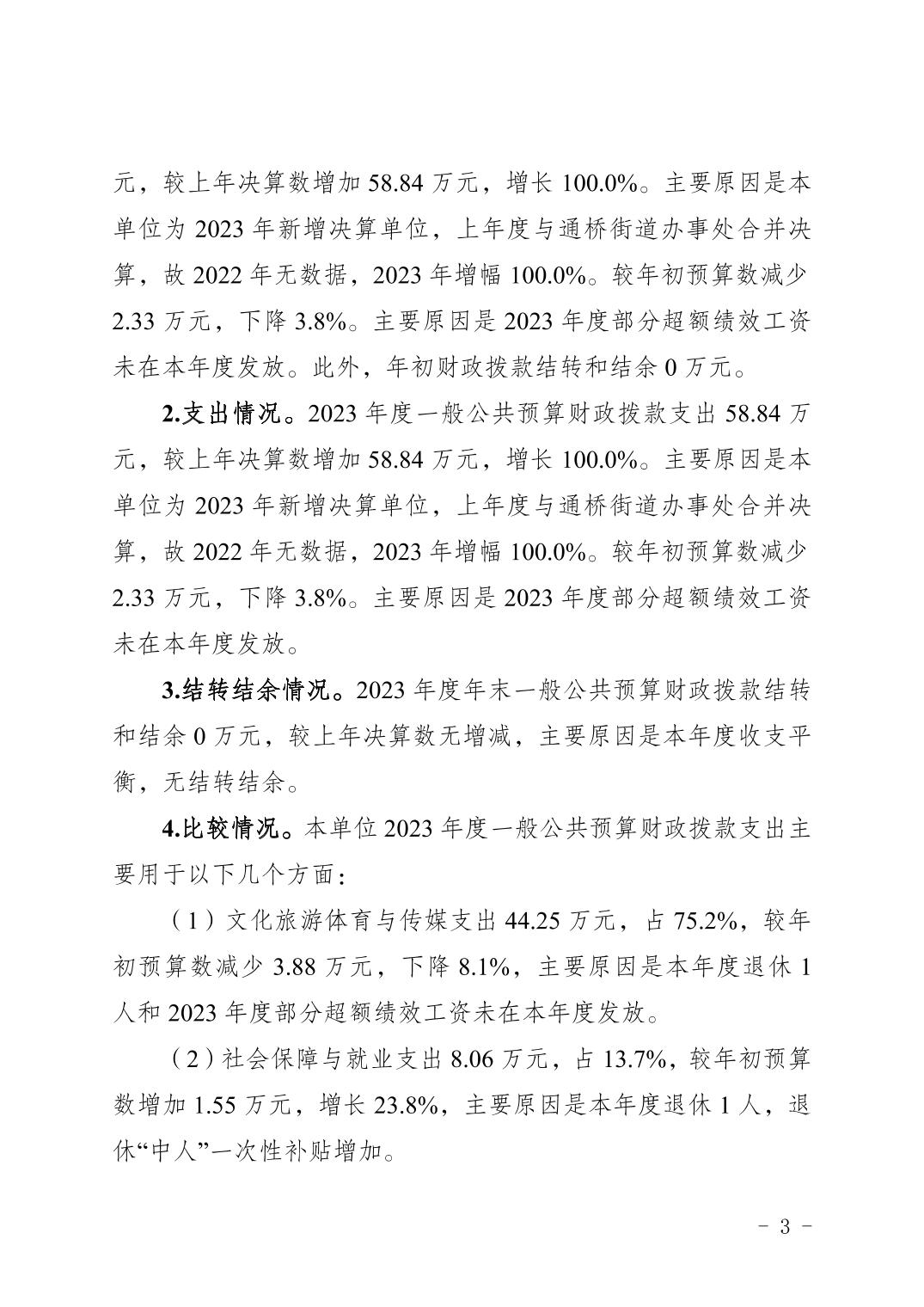 元，较上年决算数增加 58.84 万元，增长 100.0%。主要原因是本单位为 2023 年新增决算单位，上年度与通桥街道办事处合并决算，故 2022 年无数据，2023 年增幅 100.0%。较年初预算数减少 2.33 万元，下降 3.8%。主要原因是 2023 年度部分超额绩效工资未在本年度发放。此外，年初财政拨款结转和结余 0 万元。

2.支出情况。2023 年度一般公共预算财政拨款支出 58.84 万元，较上年决算数增加 58.84 万元，增长 100.0%。主要原因是本单位为 2023 年新增决算单位，上年度与通桥街道办事处合并决算，故 2022 年无数据，2023 年增幅 100.0%。较年初预算数减少 2.33 万元，下降 3.8%。主要原因是 2023 年度部分超额绩效工资未在本年度发放。

3.结转结余情况。2023 年度年末一般公共预算财政拨款结转和结余 0 万元，较上年决算数无增减，主要原因是本年度收支平衡，无结转结余。

4.比较情况。本单位 2023 年度一般公共预算财政拨款支出主要用于以下几个方面：

（1）文化旅游体育与传媒支出 44.25 万元，占 75.2%，较年初预算数减少 3.88 万元，下降 8.1%，主要原因是本年度退休 1 人和 2023 年度部分超额绩效工资未在本年度发放。

（2）社会保障与就业支出 8.06 万元，占 13.7%，较年初预算数增加 1.55 万元，增长 23.8%，主要原因是本年度退休 1 人，退休“中人”一次性补贴增加。

- 3 -